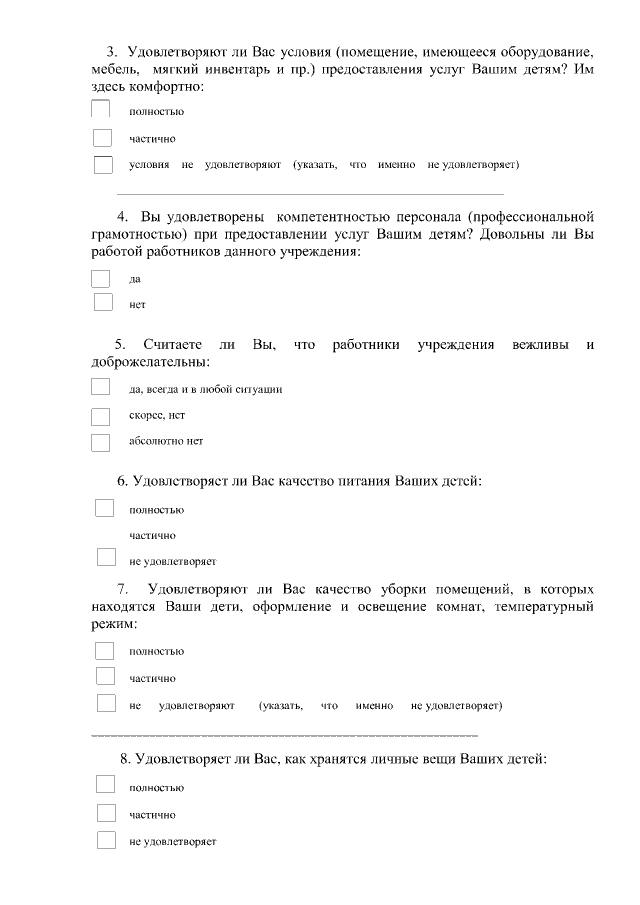 3. Удовлетворяют ли Вас условия (помещение, имеющееся оборудование, мебель, мягкий инвентарь и пр.) предоставления услуг Вашим детям? Им здесь комфортно:

полностью

частично

условия не удовлетворяют (указать, что именно не удовлетворяет)

4. Вы удовлетворены компетентностью персонала (профессиональной грамотностью) при предоставлении услуг Вашим детям? Довольны ли Вы работой работников данного учреждения:

да

нет

5. Считаете ли Вы, что работники учреждения вежливы и доброжелательны:

да, всегда и в любой ситуации

скорее, нет

абсолютно нет

6. Удовлетворяет ли Вас качество питания Ваших детей:

полностью

частично

не удовлетворяет

7. Удовлетворяют ли Вас качество уборки помещений, в которых находятся Ваши дети, оформление и освещение комнат, температурный режим:

полностью

частично

не удовлетворяют (указать, что именно не удовлетворяет)

8. Удовлетворяет ли Вас, как хранятся личные вещи Ваших детей:

полностью

частично

не удовлетворяет